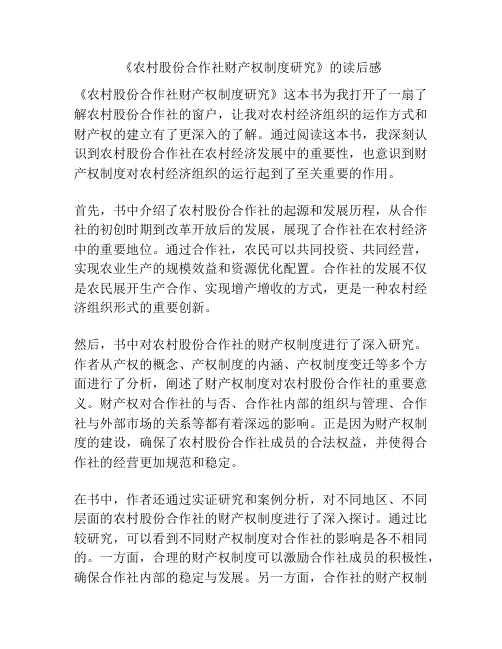 《农村股份合作社财产权制度研究》的读后感

《农村股份合作社财产权制度研究》这本书为我打开了一扇了解农村股份合作社的窗户，让我对农村经济组织的运作方式和财产权的建立有了更深入的了解。通过阅读这本书，我深刻认识到农村股份合作社在农村经济发展中的重要性，也意识到财产权制度对农村经济组织的运行起到了至关重要的作用。

首先，书中介绍了农村股份合作社的起源和发展历程，从合作社的初创时期到改革开放后的发展，展现了合作社在农村经济中的重要地位。通过合作社，农民可以共同投资、共同经营，实现农业生产的规模效益和资源优化配置。合作社的发展不仅是农民展开生产合作、实现增产增收的方式，更是一种农村经济组织形式的重要创新。

然后，书中对农村股份合作社的财产权制度进行了深入研究。作者从产权的概念、产权制度的内涵、产权制度变迁等多个方面进行了分析，阐述了财产权制度对农村股份合作社的重要意义。财产权对合作社的与否、合作社内部的组织与管理、合作社与外部市场的关系等都有着深远的影响。正是因为财产权制度的建设，确保了农村股份合作社成员的合法权益，并使得合作社的经营更加规范和稳定。

在书中，作者还通过实证研究和案例分析，对不同地区、不同层面的农村股份合作社的财产权制度进行了深入探讨。通过比较研究，可以看到不同财产权制度对合作社的影响是各不相同的。一方面，合理的财产权制度可以激励合作社成员的积极性，确保合作社内部的稳定与发展。另一方面，合作社的财产权制